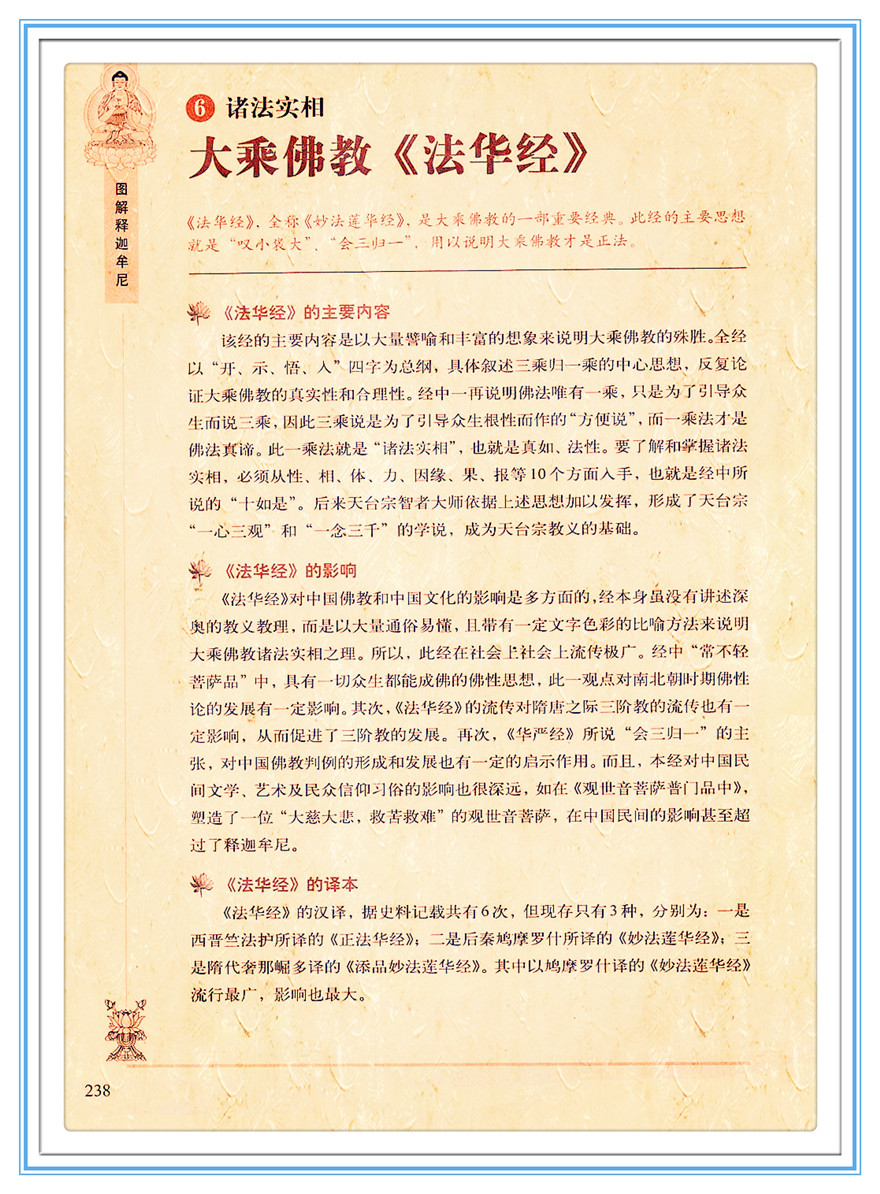 图解释迦牟尼

6 诸法实相

大乘佛教《法华经》

《法华经》，全称《妙法莲华经》，是大乘佛教的一部重要经典。此经的主要思想就是“叹小褒大”、“会三归一”，用以说明大乘佛教才是正法。

《法华经》的主要内容

该经的主要内容是以大量譬喻和丰富的想象来说明大乘佛教的殊胜。全经以“开、示、悟、入”四字为总纲，具体叙述三乘归一乘的中心思想，反复论证大乘佛教的真实性和合理性。经中一再说明佛法唯有一乘，只是为了引导众生而说三乘，因此三乘说是为了引导众生根性而作的“方便说”，而一乘法才是佛法真谛。此一乘法就是“诸法实相”，也就是真如、法性。要了解和掌握诸法实相，必须从性、相、体、力、因缘、果、报等10个方面入手，也就是经中所说的“十如是”。后来天台宗智者大师依据上述思想加以发挥，形成了天台宗“一心三观”和“一念三千”的学说，成为天台宗教义的基础。

《法华经》的影响

《法华经》对中国佛教和中国文化的影响是多方面的，经本身虽没有讲述深奥的教义教理，而是以大量通俗易懂，且带有一定文字色彩的比喻方法来说明大乘佛教诸法实相之理。所以，此经在社会上社会上流传极广。经中“常不轻菩萨品”中，具有一切众生都能成佛的佛性思想，此一观点对南北朝时期佛性论的发展有一定影响。其次，《法华经》的流传对隋唐之际三阶教的流传也有一定影响，从而促进了三阶教的发展。再次，《华严经》所说“会三归一”的主张，对中国佛教判例的形成和发展也有一定的启示作用。而且，本经对中国民间文学、艺术及民众信仰习俗的影响也很深远，如在《观世音菩萨普门品中》，塑造了一位“大慈大悲，救苦救难”的观世音菩萨，在中国民间的影响甚至超过了释迦牟尼。

《法华经》的译本

《法华经》的汉译，据史料记载共有6次，但现存只有3种，分别为：一是西晋竺法护所译的《正法华经》；二是后秦鸠摩罗什所译的《妙法莲华经》；三是隋代奢那崛多译的《添品妙法莲华经》。其中以鸠摩罗什译的《妙法莲华经》流行最广，影响也最大。

238